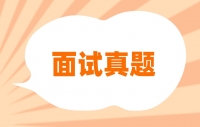 面试真题